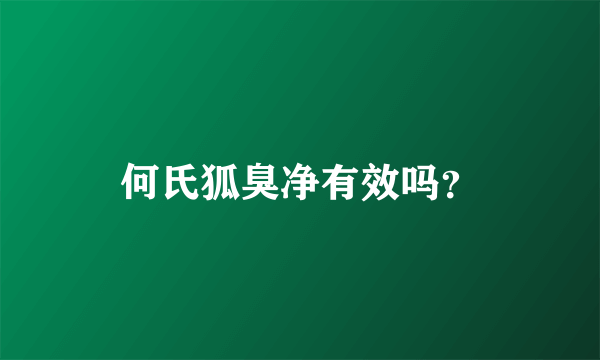 何氏狐臭净有效吗?